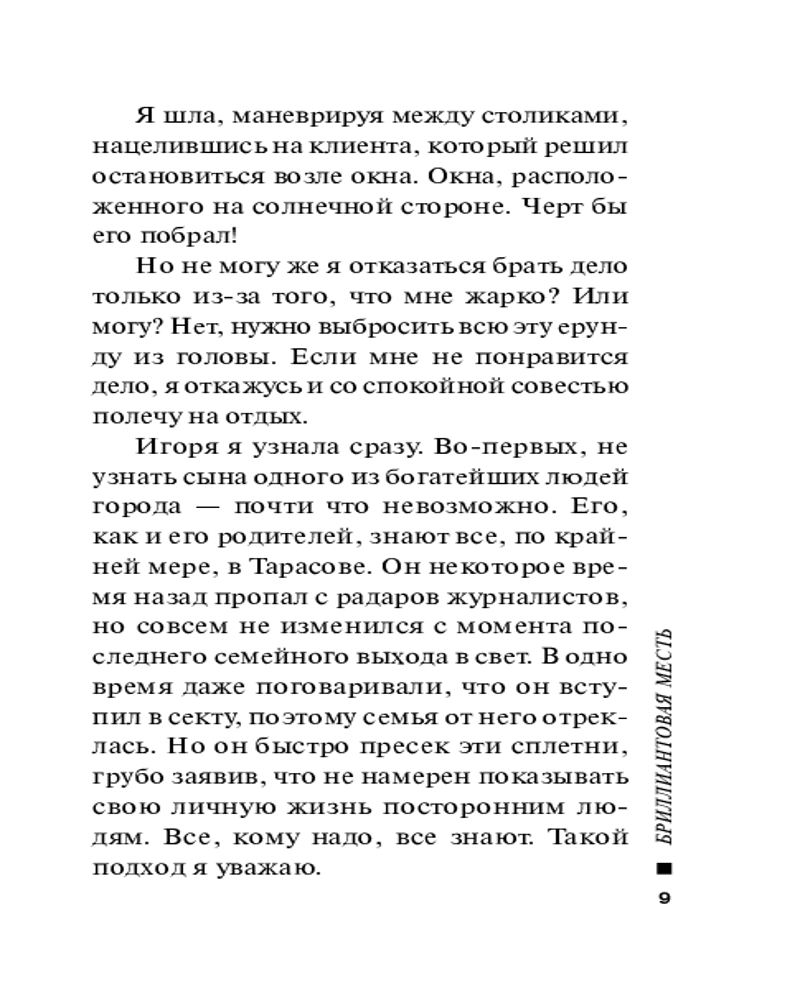 Я шла, маневрируя между столиками, нацелившись на клиента, который решил остановиться возле окна. Окна, расположенного на солнечной стороне. Черт бы его побрал!

Но не могу же я отказаться брать дело только из-за того, что мне жарко? Или могу? Нет, нужно выбросить всю эту ерунду из головы. Если мне не понравится дело, я откажусь и со спокойной совестью полечу на отдых.

Игоря я узнала сразу. Во-первых, не узнать сына одного из богатейших людей города — почти что невозможно. Его, как и его родителей, знают все, по крайней мере, в Тарасове. Он некоторое время назад пропал с радаров журналистов, но совсем не изменился с момента последнего семейного выхода в свет. В одно время даже поговаривали, что он вступил в секту, поэтому семья от него отреклась. Но он быстро пресек эти сплетни, грубо заявив, что не намерен показывать свою личную жизнь посторонним людям. Все, кому надо, все знают. Такой подход я уважаю.

БРИЛЛИАНТОВАЯ МЕСТЬ

9